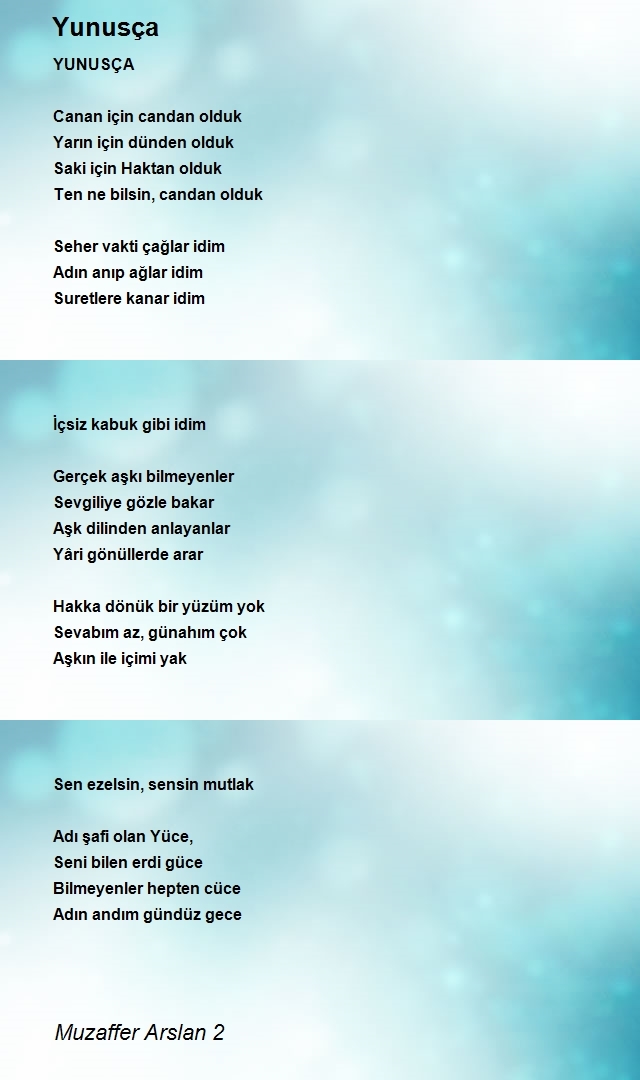 Yunusça

YUNUSÇA

Canan için candan olduk
Yarın için dünden olduk
Saki için Haktan olduk
Ten ne bilsin, candan olduk

Seher vakti çağlar idim
Adın anıp ağlar idim
Suretlere kanar idim

İçsiz kabuk gibi idim

Gerçek aşkı bilmeyenler
Sevgiliye gözle bakar
Aşk dilinden anlayanlar
Yâri gönüllerde arar

Hakka dönük bir yüzüm yok
Sevabım az, günahım çok
Aşkın ile içimi yak

Sen ezelsin, sensin mutlak

Adı şafi olan Yüce,
Seni bilen erdi güce
Bilmeyenler hepten cüce
Adın andım gündüz gece

Muzaffer Arslan 2